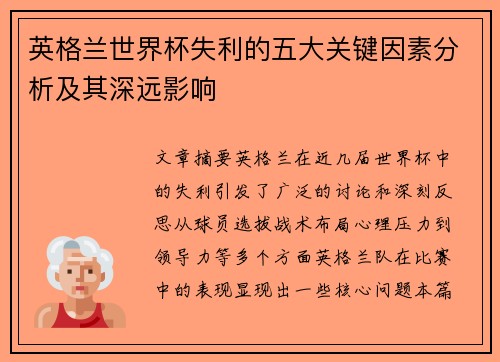 英格兰世界杯失利的五大关键因素分析及其深远影响

文章摘要英格兰在近几届世界杯中的失利引发了广泛的讨论和深刻反思从球员选拔战术布局心理压力到领导力等多个方面英格兰队在比赛中的表现显现出一些核心问题本篇